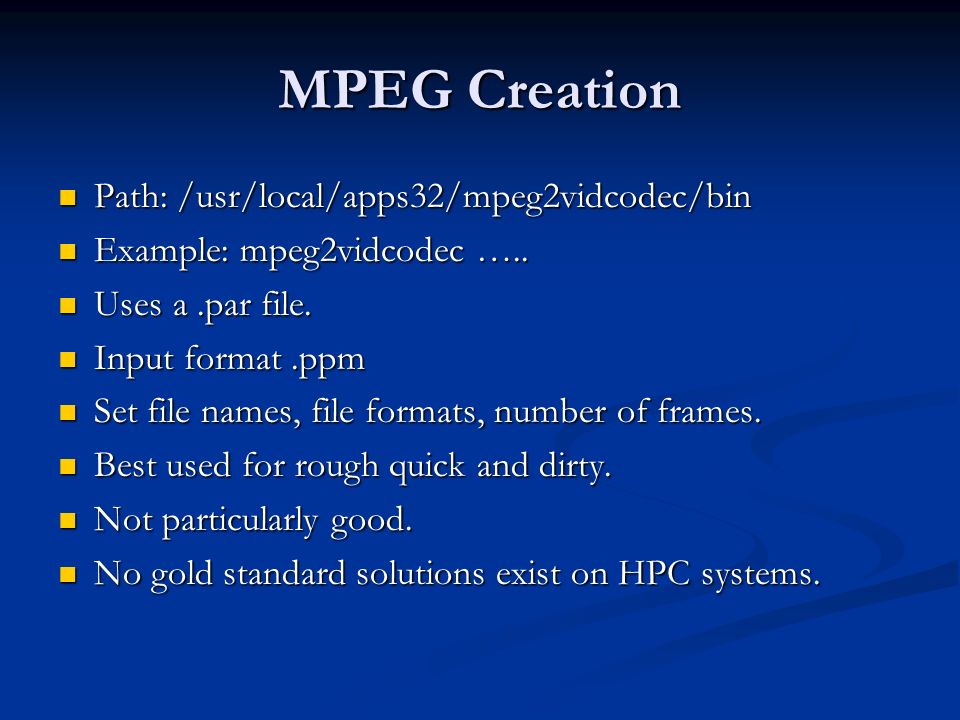 MPEG Creation

- Path: /usr/local/apps32/mpeg2vidcodec/bin
- Example: mpeg2vidcodec …..
- Uses a .par file.
- Input format .ppm
- Set file names, file formats, number of frames.
- Best used for rough quick and dirty.
- Not particularly good.
- No gold standard solutions exist on HPC systems.